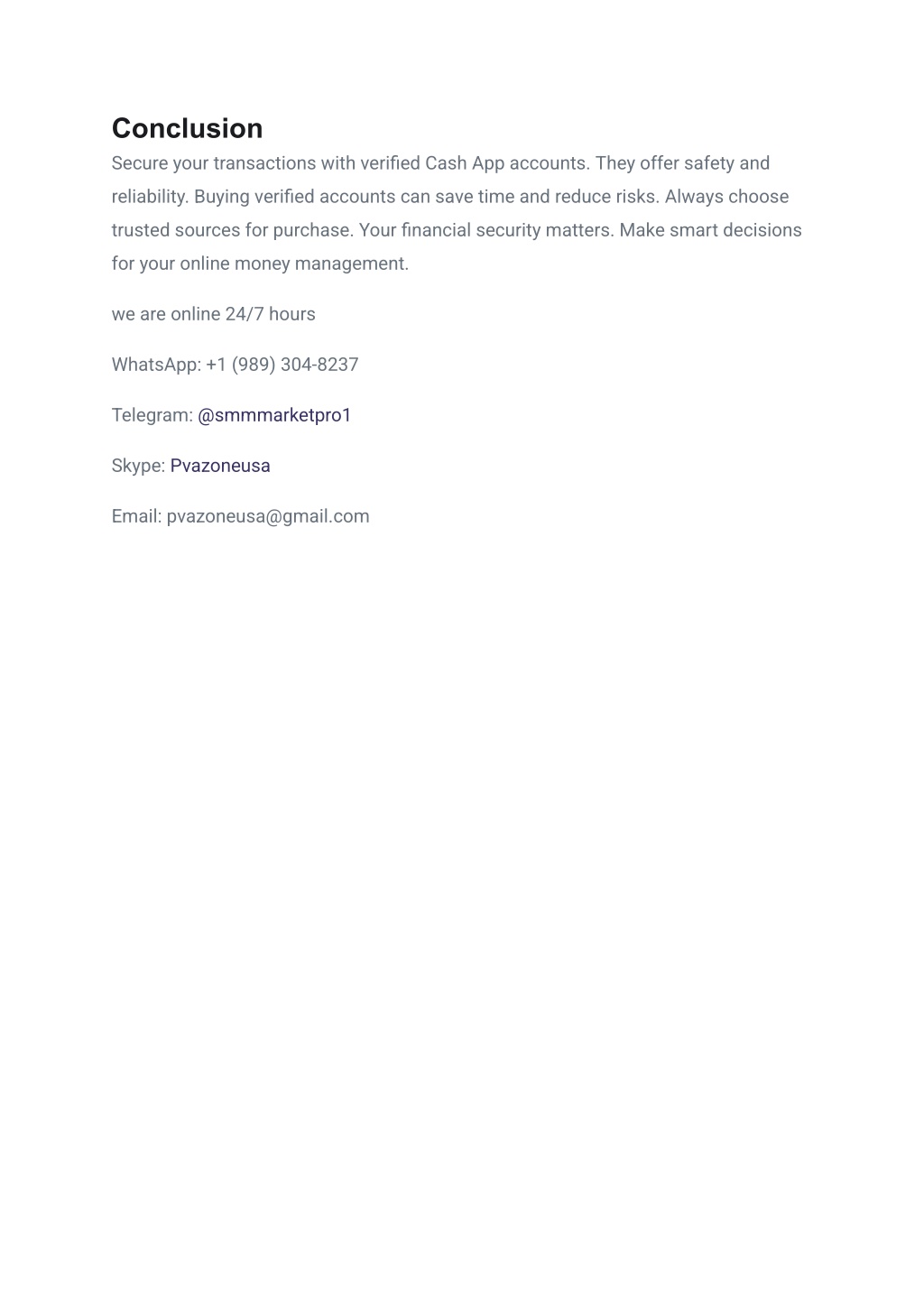 Conclusion

Secure your transactions with verified Cash App accounts. They offer safety and reliability. Buying verified accounts can save time and reduce risks. Always choose trusted sources for purchase. Your financial security matters. Make smart decisions for your online money management.

we are online 24/7 hours

WhatsApp: +1 (989) 304-8237

Telegram: @smmmarketpro1

Skype: Pvazoneusa

Email: pvazoneusa@gmail.com